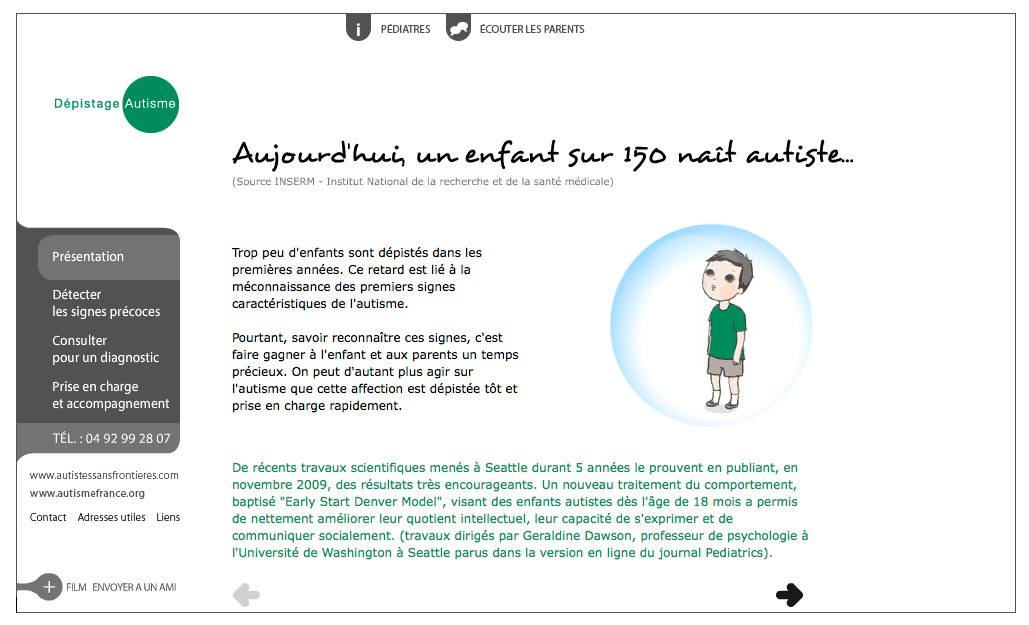 PÉDIATRES ÉCOUTER LES PARENTS

Dépistage Autisme

Aujourd'hui, un enfant sur 150 naît autiste...
(Source INSERM - Institut National de la recherche et de la santé médicale)

Présentation

Détecter les signes précoces

Consulter pour un diagnostic

Prise en charge et accompagnement

TÉL. : 04 92 99 28 07

www.autistessansfrontieres.com
www.autismefrance.org

Contact Adresses utiles Liens

FILM ENVOYER A UN AMI

Trop peu d'enfants sont dépistés dans les premières années. Ce retard est lié à la méconnaissance des premiers signes caractéristiques de l'autisme.

Pourtant, savoir reconnaître ces signes, c'est faire gagner à l'enfant et aux parents un temps précieux. On peut d'autant plus agir sur l'autisme que cette affection est dépistée tôt et prise en charge rapidement.

De récents travaux scientifiques menés à Seattle durant 5 années le prouvent en publiant, en novembre 2009, des résultats très encourageants. Un nouveau traitement du comportement, baptisé "Early Start Denver Model", visant des enfants autistes dès l'âge de 18 mois a permis de nettement améliorer leur quotient intellectuel, leur capacité de s'exprimer et de communiquer socialement. (travaux dirigés par Geraldine Dawson, professeur de psychologie à l'Université de Washington à Seattle parus dans la version en ligne du journal Pediatrics).